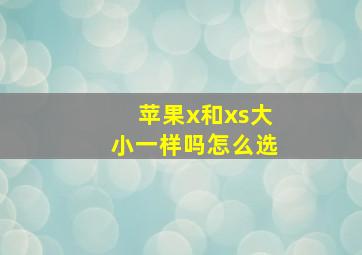 苹果x和xs大小一样吗怎么选